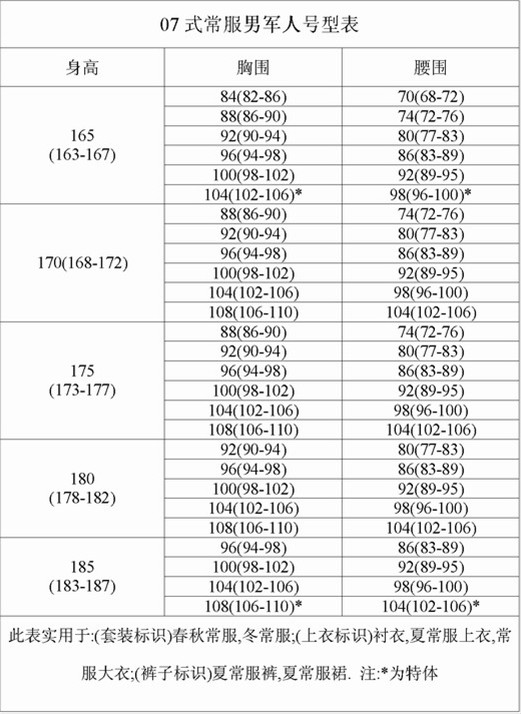 07 式常服男军人号型表

| 身高 | 胸围 | 腰围 |
|---|---|---|
| 165 (163-167) | 84(82-86) | 70(68-72) |
| | 88(86-90) | 74(72-76) |
| | 92(90-94) | 80(77-83) |
| | 96(94-98) | 86(83-89) |
| | 100(98-102) | 92(89-95) |
| | 104(102-106)* | 98(96-100)* |
| 170(168-172) | 88(86-90) | 74(72-76) |
| | 92(90-94) | 80(77-83) |
| | 96(94-98) | 86(83-89) |
| | 100(98-102) | 92(89-95) |
| | 104(102-106) | 98(96-100) |
| | 108(106-110) | 104(102-106) |
| 175 (173-177) | 88(86-90) | 74(72-76) |
| | 92(90-94) | 80(77-83) |
| | 96(94-98) | 86(83-89) |
| | 100(98-102) | 92(89-95) |
| | 104(102-106) | 98(96-100) |
| | 108(106-110) | 104(102-106) |
| 180 (178-182) | 92(90-94) | 80(77-83) |
| | 96(94-98) | 86(83-89) |
| | 100(98-102) | 92(89-95) |
| | 104(102-106) | 98(96-100) |
| | 108(106-110) | 104(102-106) |
| 185 (183-187) | 96(94-98) | 86(83-89) |
| | 100(98-102) | 92(89-95) |
| | 104(102-106) | 98(96-100) |
| | 108(106-110)* | 104(102-106)* |

此表实用于:(套装标识)春秋常服,冬常服;(上衣标识)衬衣,夏常服上衣,常服大衣;(裤子标识)夏常服裤,夏常服裙. 注:*为特体